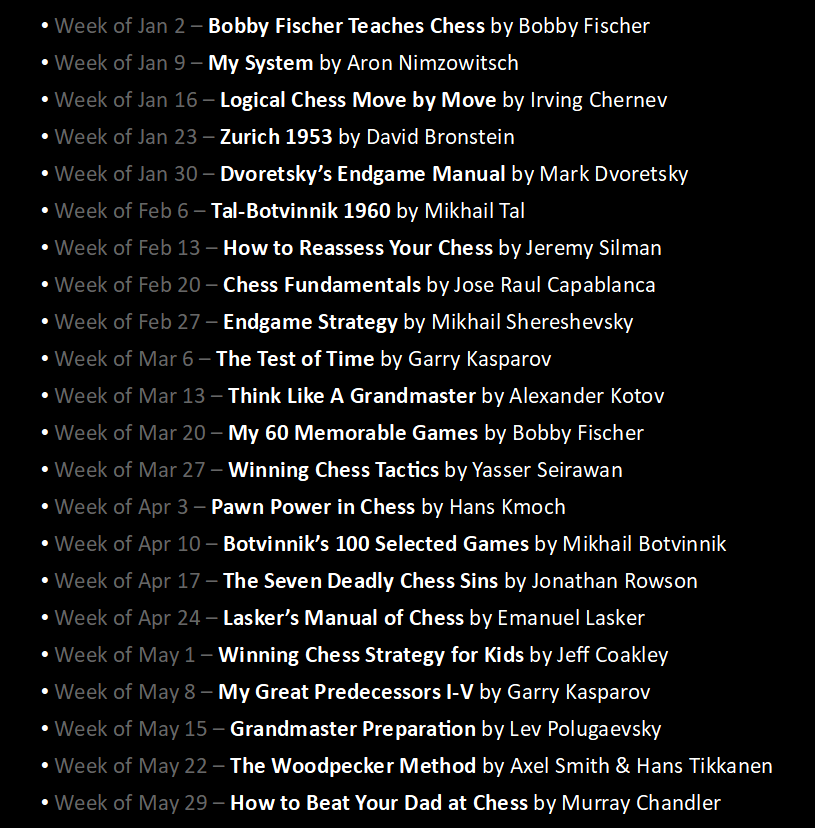 • Week of Jan 2 – Bobby Fischer Teaches Chess by Bobby Fischer
• Week of Jan 9 – My System by Aron Nimzowitsch
• Week of Jan 16 – Logical Chess Move by Move by Irving Chernev
• Week of Jan 23 – Zurich 1953 by David Bronstein
• Week of Jan 30 – Dvoretsky's Endgame Manual by Mark Dvoretsky
• Week of Feb 6 – Tal-Botvinnik 1960 by Mikhail Tal
• Week of Feb 13 – How to Reassess Your Chess by Jeremy Silman
• Week of Feb 20 – Chess Fundamentals by Jose Raul Capablanca
• Week of Feb 27 – Endgame Strategy by Mikhail Shereshevsky
• Week of Mar 6 – The Test of Time by Garry Kasparov
• Week of Mar 13 – Think Like A Grandmaster by Alexander Kotov
• Week of Mar 20 – My 60 Memorable Games by Bobby Fischer
• Week of Mar 27 – Winning Chess Tactics by Yasser Seirawan
• Week of Apr 3 – Pawn Power in Chess by Hans Kmoch
• Week of Apr 10 – Botvinnik's 100 Selected Games by Mikhail Botvinnik
• Week of Apr 17 – The Seven Deadly Chess Sins by Jonathan Rowson
• Week of Apr 24 – Lasker's Manual of Chess by Emanuel Lasker
• Week of May 1 – Winning Chess Strategy for Kids by Jeff Coakley
• Week of May 8 – My Great Predecessors I-V by Garry Kasparov
• Week of May 15 – Grandmaster Preparation by Lev Polugaevsky
• Week of May 22 – The Woodpecker Method by Axel Smith & Hans Tikkanen
• Week of May 29 – How to Beat Your Dad at Chess by Murray Chandler